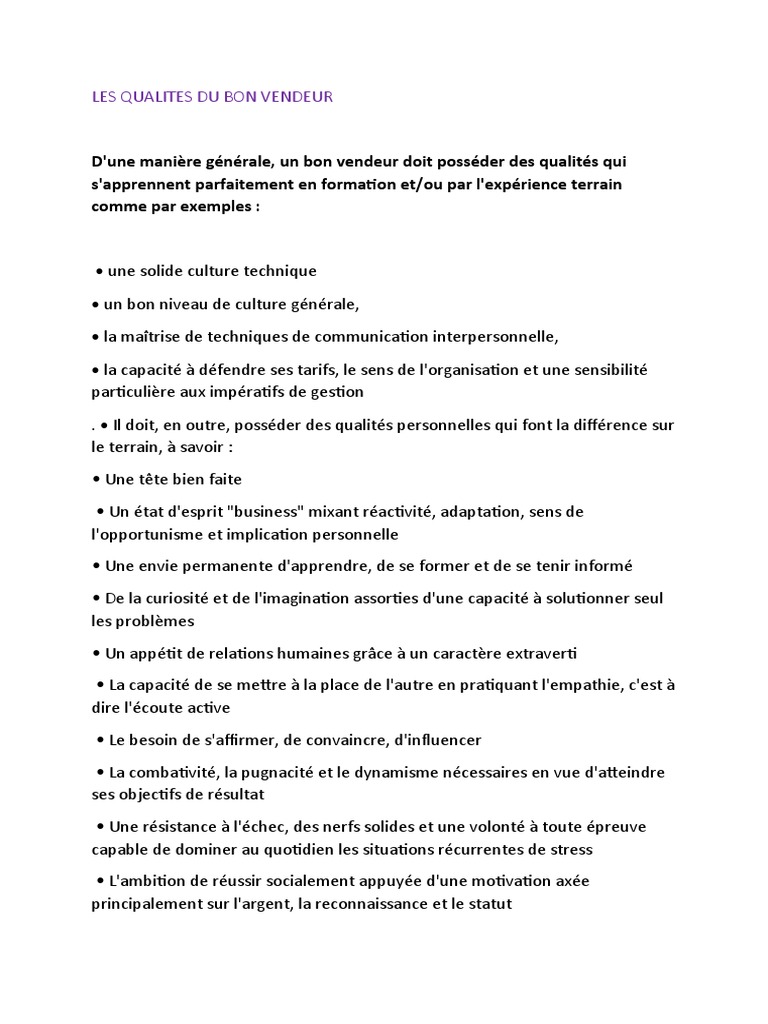 LES QUALITES DU BON VENDEUR

D'une manière générale, un bon vendeur doit posséder des qualités qui s'apprennent parfaitement en formation et/ou par l'expérience terrain comme par exemples :

• une solide culture technique

• un bon niveau de culture générale,

• la maîtrise de techniques de communication interpersonnelle,

• la capacité à défendre ses tarifs, le sens de l'organisation et une sensibilité particulière aux impératifs de gestion

. • Il doit, en outre, posséder des qualités personnelles qui font la différence sur le terrain, à savoir :

• Une tête bien faite

• Un état d'esprit "business" mixant réactivité, adaptation, sens de l'opportunisme et implication personnelle

• Une envie permanente d'apprendre, de se former et de se tenir informé

• De la curiosité et de l'imagination assorties d'une capacité à solutionner seul les problèmes

• Un appétit de relations humaines grâce à un caractère extraverti

• La capacité de se mettre à la place de l'autre en pratiquant l'empathie, c'est à dire l'écoute active

• Le besoin de s'affirmer, de convaincre, d'influencer

• La combativité, la pugnacité et le dynamisme nécessaires en vue d'atteindre ses objectifs de résultat

• Une résistance à l'échec, des nerfs solides et une volonté à toute épreuve capable de dominer au quotidien les situations récurrentes de stress

• L'ambition de réussir socialement appuyée d'une motivation axée principalement sur l'argent, la reconnaissance et le statut